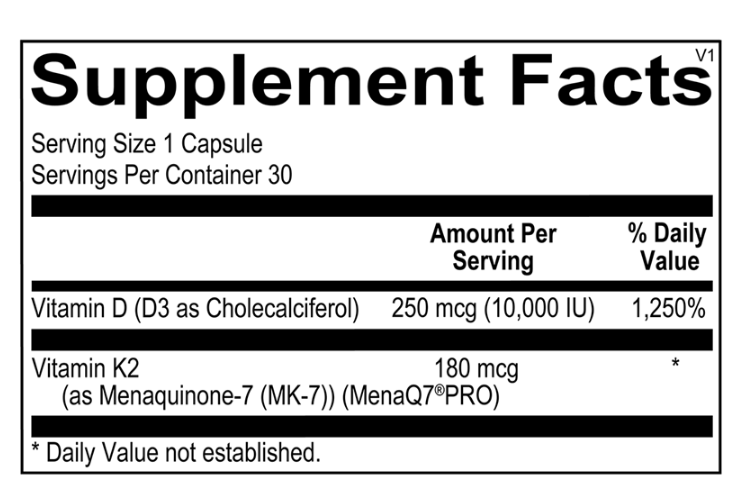 Supplement Facts
V1

Serving Size 1 Capsule
Servings Per Container 30

| | Amount Per Serving | % Daily Value |
|---|---|---|
| Vitamin D (D3 as Cholecalciferol) | 250 mcg (10,000 IU) | 1,250% |
| Vitamin K2 (as Menaquinone-7 (MK-7)) (MenaQ7®PRO) | 180 mcg | * |

* Daily Value not established.